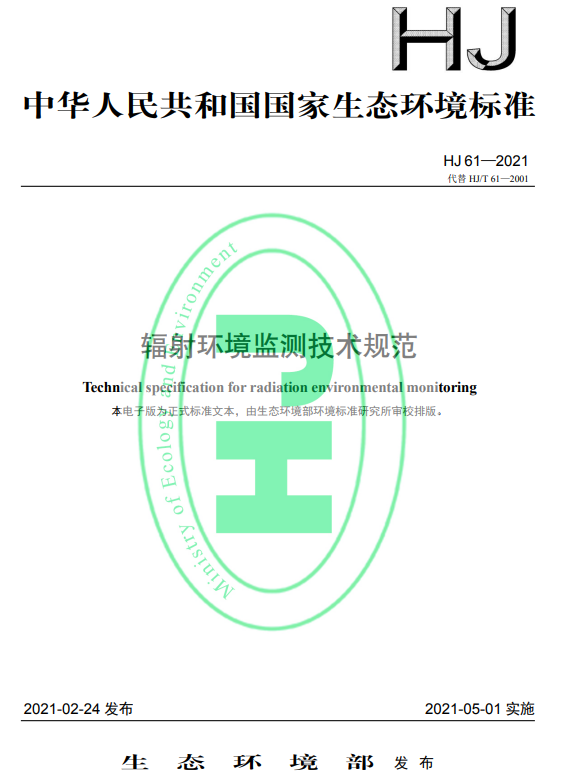 HJ

中华人民共和国国家生态环境标准

HJ 61—2021

代替 HJ/T 61—2001

Ministry of Ecology and Environment

辐射环境监测技术规范

Technical specification for radiation environmental monitoring

本电子版为正式标准文本，由生态环境部环境标准研究所审校排版。

2021-02-24 发布

2021-05-01 实施

生态环境部 发布